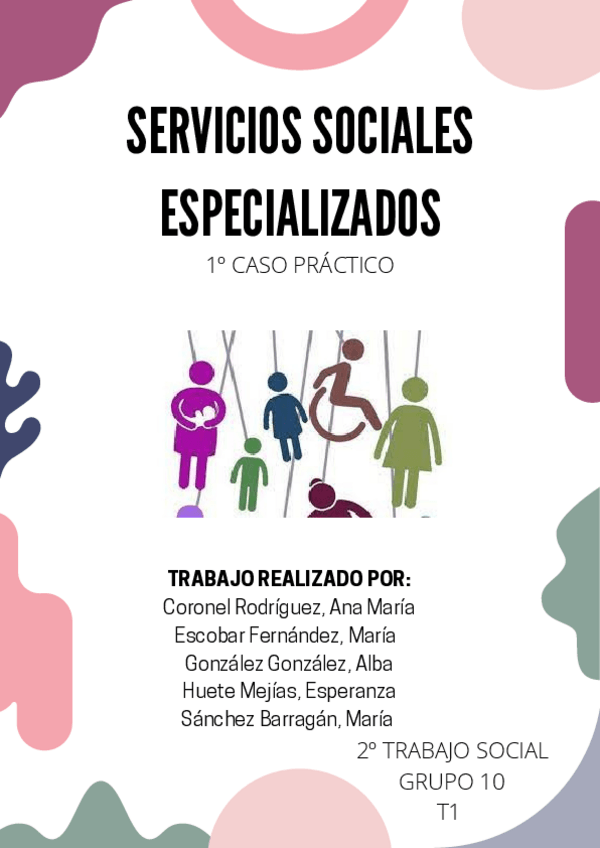 SERVICIOS SOCIALES ESPECIALIZADOS

1º CASO PRÁCTICO

TRABAJO REALIZADO POR:
Coronel Rodríguez, Ana María
Escobar Fernández, María
González González, Alba
Huete Mejías, Esperanza
Sánchez Barragán, María

2º TRABAJO SOCIAL
GRUPO 10
T1